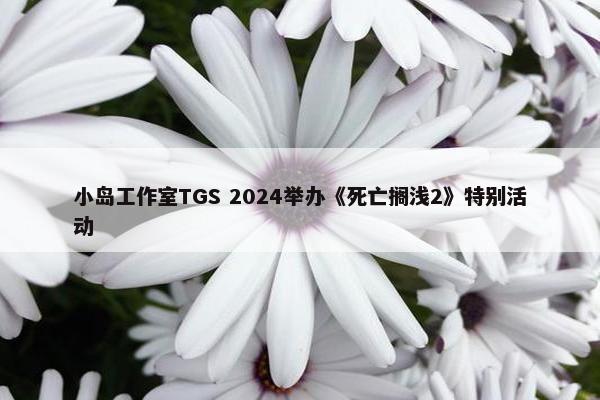 小岛工作室TGS 2024举办《死亡搁浅2》特别活动